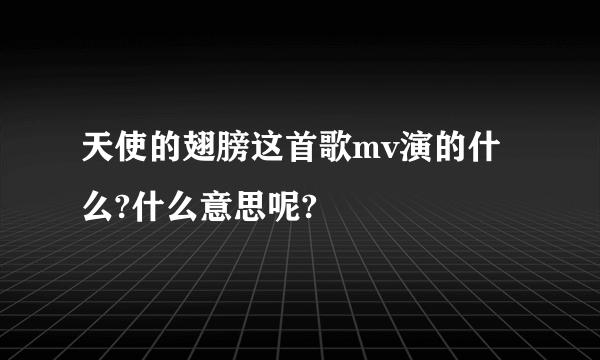 天使的翅膀这首歌mv演的什么?什么意思呢?